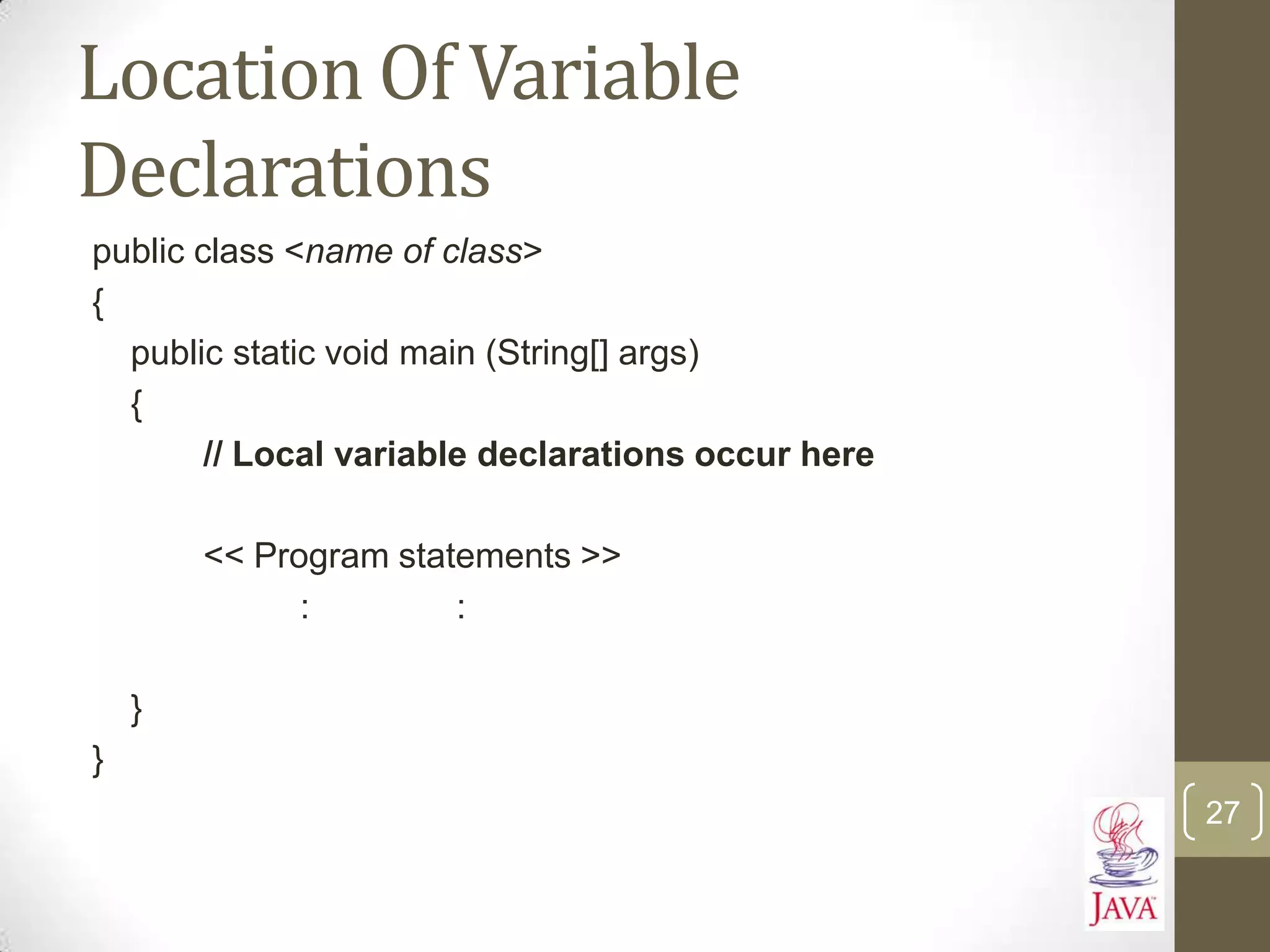 Location Of Variable Declarations

public class <name of class>
{
public static void main (String[] args)
{
// Local variable declarations occur here

<< Program statements >>
: :

}
}

27

JAVA